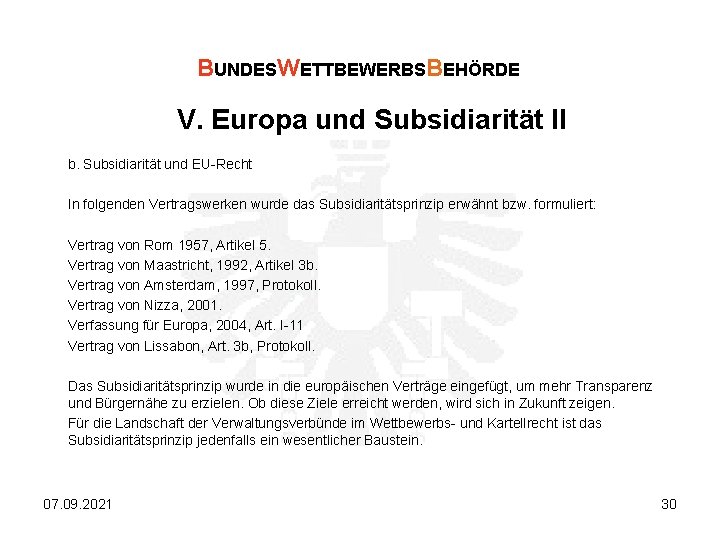 BUNDESWETTBEWERBSBEHÖRDE

V. Europa und Subsidiarität II

b. Subsidiarität und EU-Recht

In folgenden Vertragswerken wurde das Subsidiaritätsprinzip erwähnt bzw. formuliert:

Vertrag von Rom 1957, Artikel 5.
Vertrag von Maastricht, 1992, Artikel 3b.
Vertrag von Amsterdam, 1997, Protokoll.
Vertrag von Nizza, 2001.
Verfassung für Europa, 2004, Art. I-11
Vertrag von Lissabon, Art. 3b, Protokoll.

Das Subsidiaritätsprinzip wurde in die europäischen Verträge eingefügt, um mehr Transparenz und Bürgernähe zu erzielen. Ob diese Ziele erreicht werden, wird sich in Zukunft zeigen.
Für die Landschaft der Verwaltungsverbünde im Wettbewerbs- und Kartellrecht ist das Subsidiaritätsprinzip jedenfalls ein wesentlicher Baustein.

07.09.2021

30